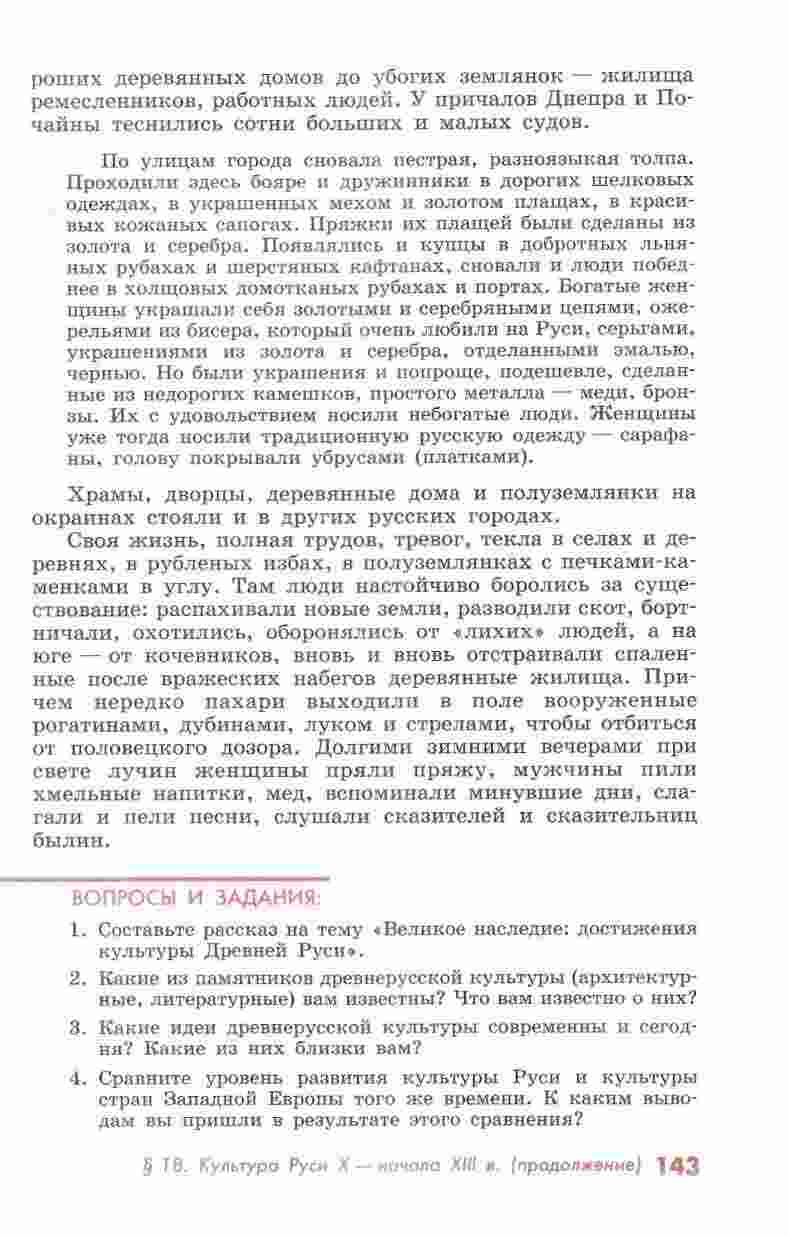 роших деревянных домов до убогих землянок — жилища ремесленников, работных людей. У причалов Днепра и Почайны теснились сотни больших и малых судов.

По улицам города сновала пестрая, разноязыкая толпа. Проходили здесь бояре и дружинники в дорогих шелковых одеждах, в украшенных мехом и золотом плащах, в красивых кожаных сапогах. Пряжки их плащей были сделаны из золота и серебра. Появлялись и купцы в добротных льняных рубахах и шерстяных кафтанах, сновали и люди победнее в холщовых домотканых рубахах и портах. Богатые женщины украшали себя золотыми и серебряными цепями, ожерельями из бисера, который очень любили на Руси, серьгами, украшениями из золота и серебра, отделанными эмалью, чернью. Но были украшения и попроще, подешевле, сделанные из недорогих камешков, простого металла — меди, бронзы. Их с удовольствием носили небогатые люди. Женщины уже тогда носили традиционную русскую одежду — сарафаны, голову покрывали убрусами (платками).

Храмы, дворцы, деревянные дома и полуземлянки на окраинах стояли и в других русских городах.
Своя жизнь, полная трудов, тревог, текла в селах и деревнях, в рубленых избах, в полуземлянках с печками-каменками в углу. Там люди настойчиво боролись за существование: распахивали новые земли, разводили скот, бортничали, охотились, оборонялись от «лихих» людей, а на юге — от кочевников, вновь и вновь отстраивали спаленные после вражеских набегов деревянные жилища. Причем нередко пахари выходили в поле вооруженные рогатинами, дубинами, луком и стрелами, чтобы отбиться от половецкого дозора. Долгими зимними вечерами при свете лучин женщины пряли пряжу, мужчины пили хмельные напитки, мед, вспоминали минувшие дни, слагали и пели песни, слушали сказителей и сказительниц былин.

ВОПРОСЫ И ЗАДАНИЯ:

1. Составьте рассказ на тему «Великое наследие: достижения культуры Древней Руси».
2. Какие из памятников древнерусской культуры (архитектурные, литературные) вам известны? Что вам известно о них?
3. Какие идеи древнерусской культуры современны и сегодня? Какие из них близки вам?
4. Сравните уровень развития культуры Руси и культуры стран Западной Европы того же времени. К каким выводам вы пришли в результате этого сравнения?

§ 18. Культура Руси X — начала XIII в. (продолжение) 143